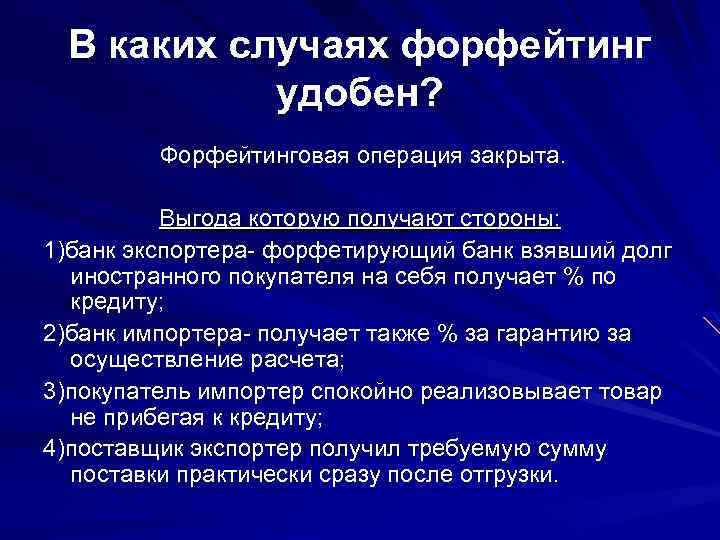 В каких случаях форфейтинг удобен?

Форфейтинговая операция закрыта.

Выгода которую получают стороны:

1)банк экспортера- форфетирующий банк взявший долг иностранного покупателя на себя получает % по кредиту;

2)банк импортера- получает также % за гарантию за осуществление расчета;

3)покупатель импортер спокойно реализовывает товар не прибегая к кредиту;

4)поставщик экспортер получил требуемую сумму поставки практически сразу после отгрузки.